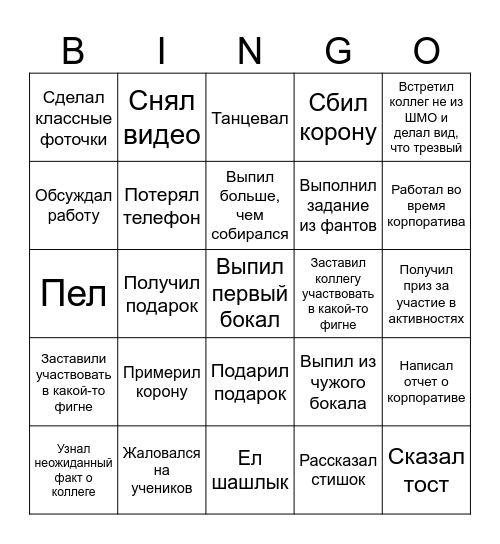 | B | I | N | G | O |
|---|---|---|---|---|
| Сделал классные фоточки | Снял видео | Танцевал | Сбил корону | Встретил коллег не из ШМО и делал вид, что трезвый |
| Обсуждал работу | Потерял телефон | Выпил больше, чем собирался | Выполнил задание из фантов | Работал во время корпоратива |
| Пел | Получил подарок | Выпил первый бокал | Заставил коллегу участвовать в какой-то фигне | Получил приз за участие в активностях |
| Заставили участвовать в какой-то фигне | Примерил корону | Подарил подарок | Выпил из чужого бокала | Написал отчет о корпоративе |
| Узнал неожиданный факт о коллеге | Жаловался на учеников | Ел шашлык | Рассказал стишок | Сказал тост |